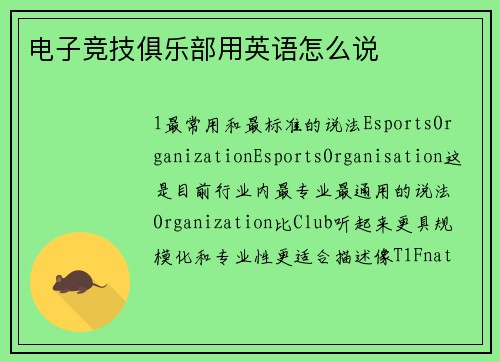 电子竞技俱乐部用英语怎么说

1最常用和最标准的说法EsportsOrganizationEsportsOrganisation这是目前行业内最专业最通用的说法Organization比Club听起来更具规模化和专业性更适合描述像T1Fnat